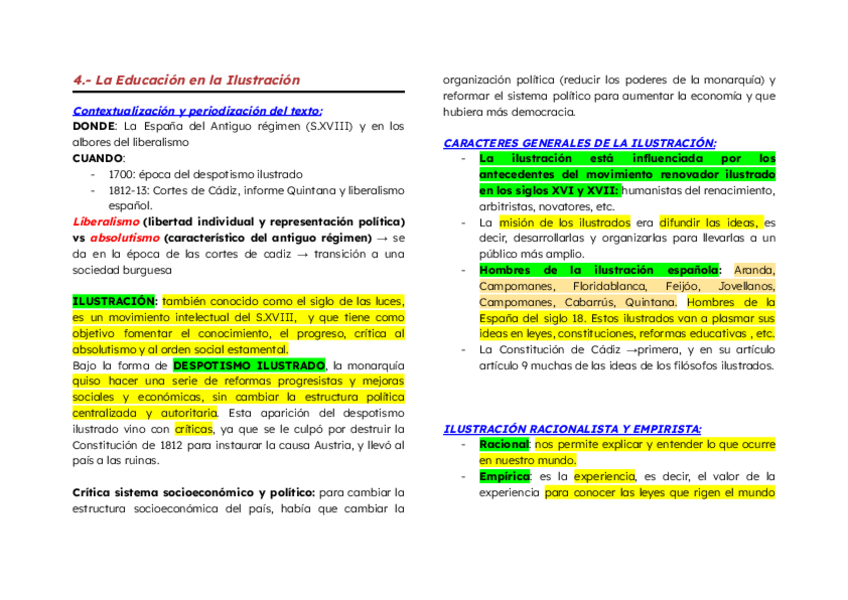 4.- La Educación en la Ilustración

Contextualización y periodización del texto:
DONDE: La España del Antiguo régimen (S.XVIII) y en los albores del liberalismo
CUANDO:
- 1700: época del despotismo ilustrado
- 1812-13: Cortes de Cádiz, informe Quintana y liberalismo español.

Liberalismo (libertad individual y representación política) vs absolutismo (característico del antiguo régimen) → se da en la época de las cortes de cadiz → transición a una sociedad burguesa

ILUSTRACIÓN: también conocido como el siglo de las luces, es un movimiento intelectual del S.XVIII, y que tiene como objetivo fomentar el conocimiento, el progreso, crítica al absolutismo y al orden social estamental.
Bajo la forma de DESPOTISMO ILUSTRADO, la monarquía quiso hacer una serie de reformas progresistas y mejoras sociales y económicas, sin cambiar la estructura política centralizada y autoritaria. Esta aparición del despotismo ilustrado vino con críticas, ya que se le culpó por destruir la Constitución de 1812 para instaurar la causa Austria, y llevó al país a las ruinas.

Crítica sistema socioeconómico y político: para cambiar la estructura socioeconómica del país, había que cambiar la organización política (reducir los poderes de la monarquía) y reformar el sistema político para aumentar la economía y que hubiera más democracia.

CARACTERES GENERALES DE LA ILUSTRACIÓN:
- La ilustración está influenciada por los antecedentes del movimiento renovador ilustrado en los siglos XVI y XVII: humanistas del renacimiento, arbitristas, novatores, etc.
- La misión de los ilustrados era difundir las ideas, es decir, desarrollarlas y organizarlas para llevarlas a un público más amplio.
- Hombres de la ilustración española: Aranda, Campomanes, Floridablanca, Feijóo, Jovellanos, Campomanes, Cabarrús, Quintana. Hombres de la España del siglo 18. Estos ilustrados van a plasmar sus ideas en leyes, constituciones, reformas educativas , etc.
- La Constitución de Cádiz →primera, y en su artículo artículo 9 muchas de las ideas de los filósofos ilustrados.

ILUSTRACIÓN RACIONALISTA Y EMPIRISTA:
- Racional: nos permite explicar y entender lo que ocurre en nuestro mundo.
- Empírica: es la experiencia, es decir, el valor de la experiencia para conocer las leyes que rigen el mundo